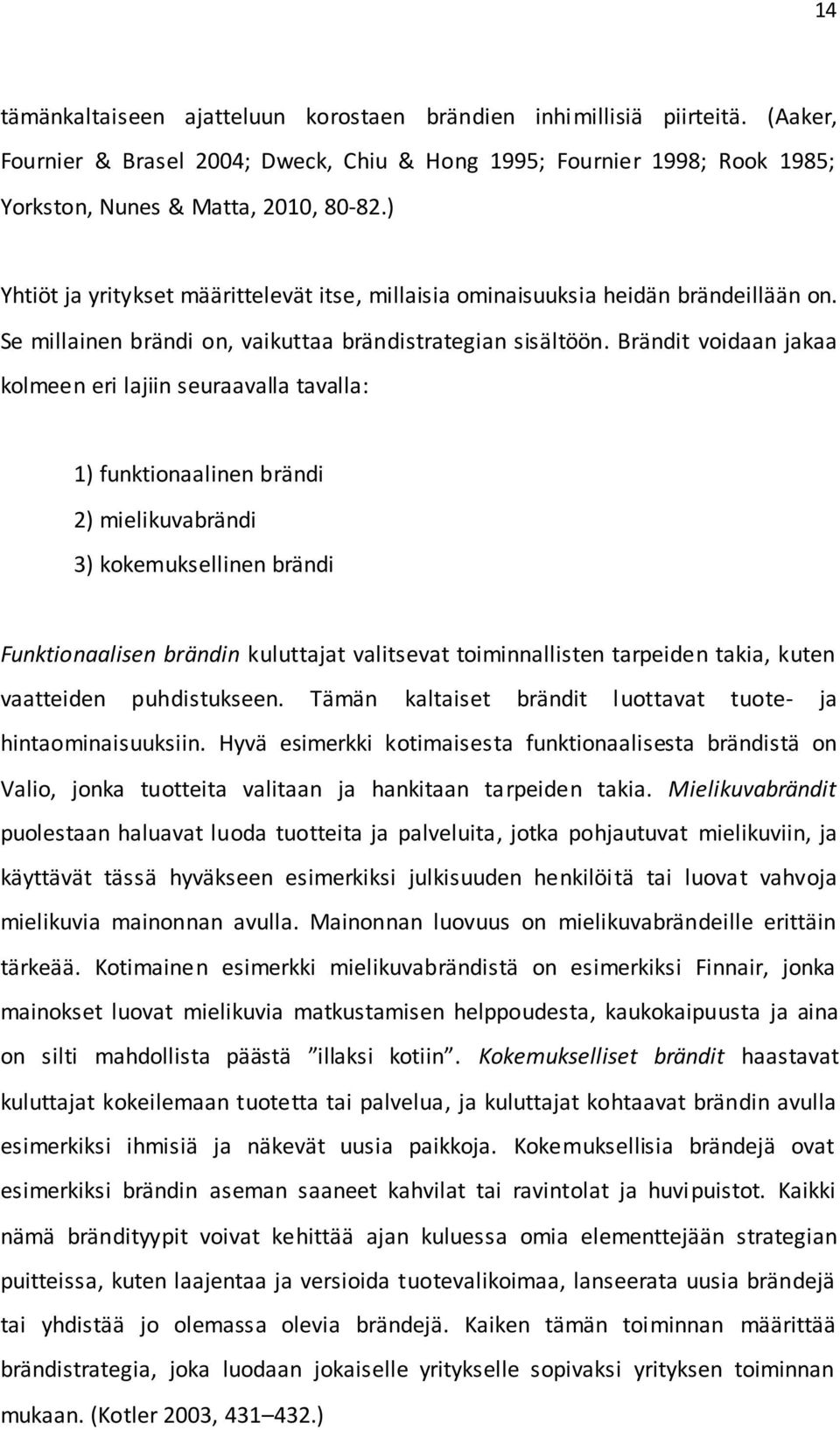 14

tämänkaltaiseen ajatteluun korostaen brändien inhimillisiä piirteitä. (Aaker, Fournier & Brasel 2004; Dweck, Chiu & Hong 1995; Fournier 1998; Rook 1985; Yorkston, Nunes & Matta, 2010, 80-82.)

Yhtiöt ja yritykset määrittelevät itse, millaisia ominaisuuksia heidän brändeillään on. Se millainen brändi on, vaikuttaa brändistrategian sisältöön. Brändit voidaan jakaa kolmeen eri lajiin seuraavalla tavalla:

1) funktionaalinen brändi
2) mielikuvabrändi
3) kokemuksellinen brändi

Funktionaalisen brändin kuluttajat valitsevat toiminnallisten tarpeiden takia, kuten vaatteiden puhdistukseen. Tämän kaltaiset brändit luottavat tuote- ja hintaominaisuuksiin. Hyvä esimerkki kotimaisesta funktionaalisesta brändistä on Valio, jonka tuotteita valitaan ja hankitaan tarpeiden takia. Mielikuvabrändit puolestaan haluavat luoda tuotteita ja palveluita, jotka pohjautuvat mielikuviin, ja käyttävät tässä hyväkseen esimerkiksi julkisuuden henkilöitä tai luovat vahvoja mielikuvia mainonnan avulla. Mainonnan luovuus on mielikuvabrändeille erittäin tärkeää. Kotimainen esimerkki mielikuvabrändistä on esimerkiksi Finnair, jonka mainokset luovat mielikuvia matkustamisen helppoudesta, kaukokaipuusta ja aina on silti mahdollista päästä ”illaksi kotiin”. Kokemukselliset brändit haastavat kuluttajat kokeilemaan tuotetta tai palvelua, ja kuluttajat kohtaavat brändin avulla esimerkiksi ihmisiä ja näkevät uusia paikkoja. Kokemuksellisia brändejä ovat esimerkiksi brändin aseman saaneet kahvilat tai ravintolat ja huvipuistot. Kaikki nämä brändityypit voivat kehittää ajan kuluessa omia elementtejään strategian puitteissa, kuten laajentaa ja versioida tuotevalikoimaa, lanseerata uusia brändejä tai yhdistää jo olemassa olevia brändejä. Kaiken tämän toiminnan määrittää brändistrategia, joka luodaan jokaiselle yritykselle sopivaksi yrityksen toiminnan mukaan. (Kotler 2003, 431–432.)